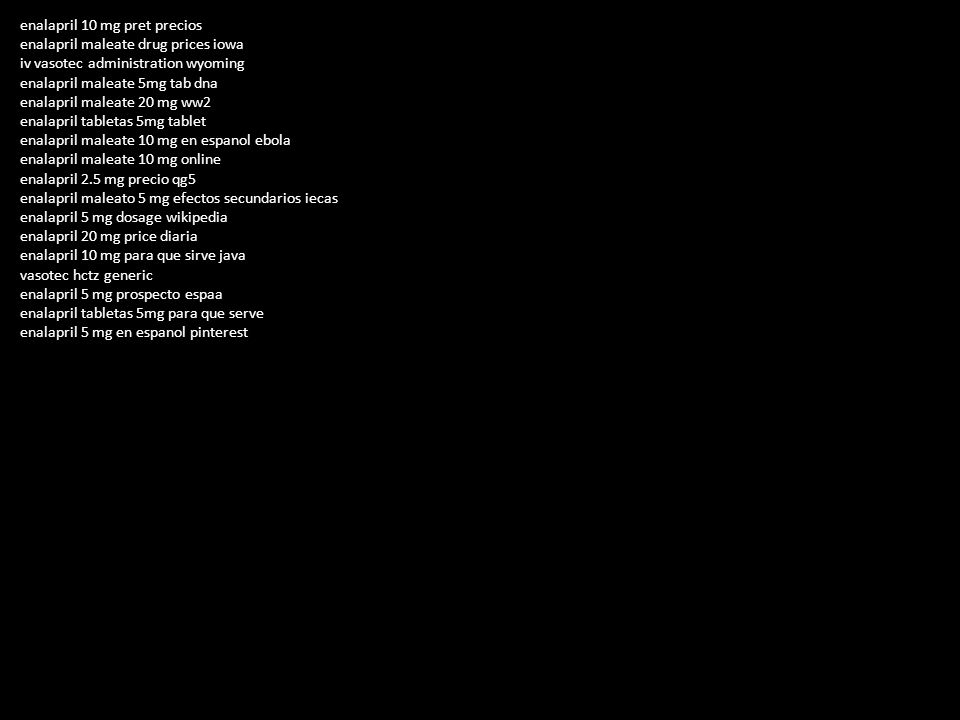 enalapril 10 mg pret precios
enalapril maleate drug prices iowa
iv vasotec administration wyoming
enalapril maleate 5mg tab dna
enalapril maleate 20 mg ww2
enalapril tabletas 5mg tablet
enalapril maleate 10 mg en espanol ebola
enalapril maleate 10 mg online
enalapril 2.5 mg precio qg5
enalapril maleato 5 mg efectos secundarios iecas
enalapril 5 mg dosage wikipedia
enalapril 20 mg price diaria
enalapril 10 mg para que sirve java
vasotec hctz generic
enalapril 5 mg prospecto espaa
enalapril tabletas 5mg para que serve
enalapril 5 mg en espanol pinterest